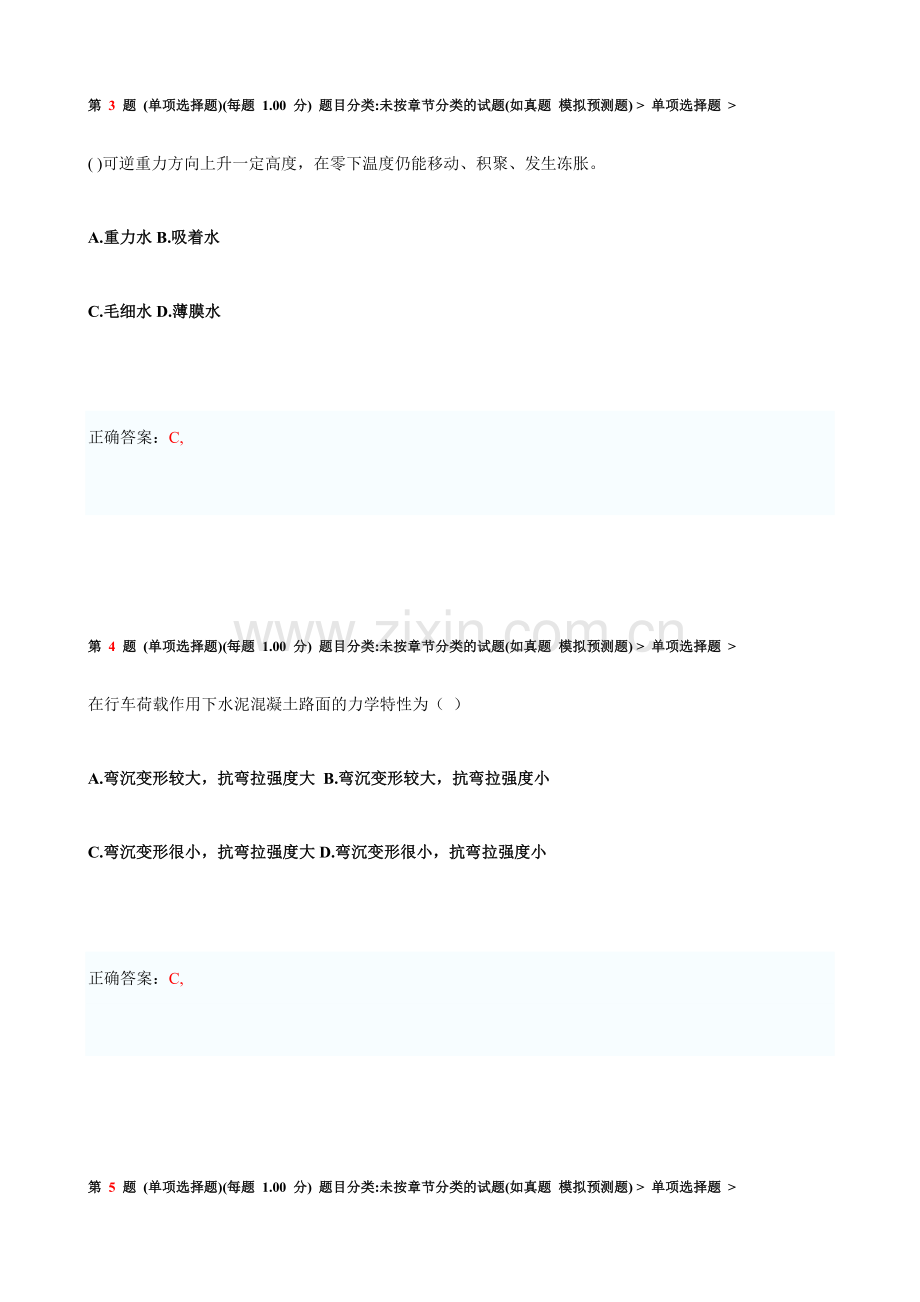 第 3 题 (单项选择题)(每题 1.00 分) 题目分类:未按章节分类的试题(如真题 模拟预测题) > 单项选择题 >

( )可逆重力方向上升一定高度，在零下温度仍能移动、积聚、发生冻胀。

A.重力水 B.吸着水

C.毛细水 D.薄膜水

正确答案：C,

www.zixin.com.cn

第 4 题 (单项选择题)(每题 1.00 分) 题目分类:未按章节分类的试题(如真题 模拟预测题) > 单项选择题 >

在行车荷载作用下水泥混凝土路面的力学特性为（ ）

A.弯沉变形较大，抗弯拉强度大 B.弯沉变形较大，抗弯拉强度小

C.弯沉变形很小，抗弯拉强度大 D.弯沉变形很小，抗弯拉强度小

正确答案：C,

第 5 题 (单项选择题)(每题 1.00 分) 题目分类:未按章节分类的试题(如真题 模拟预测题) > 单项选择题 >